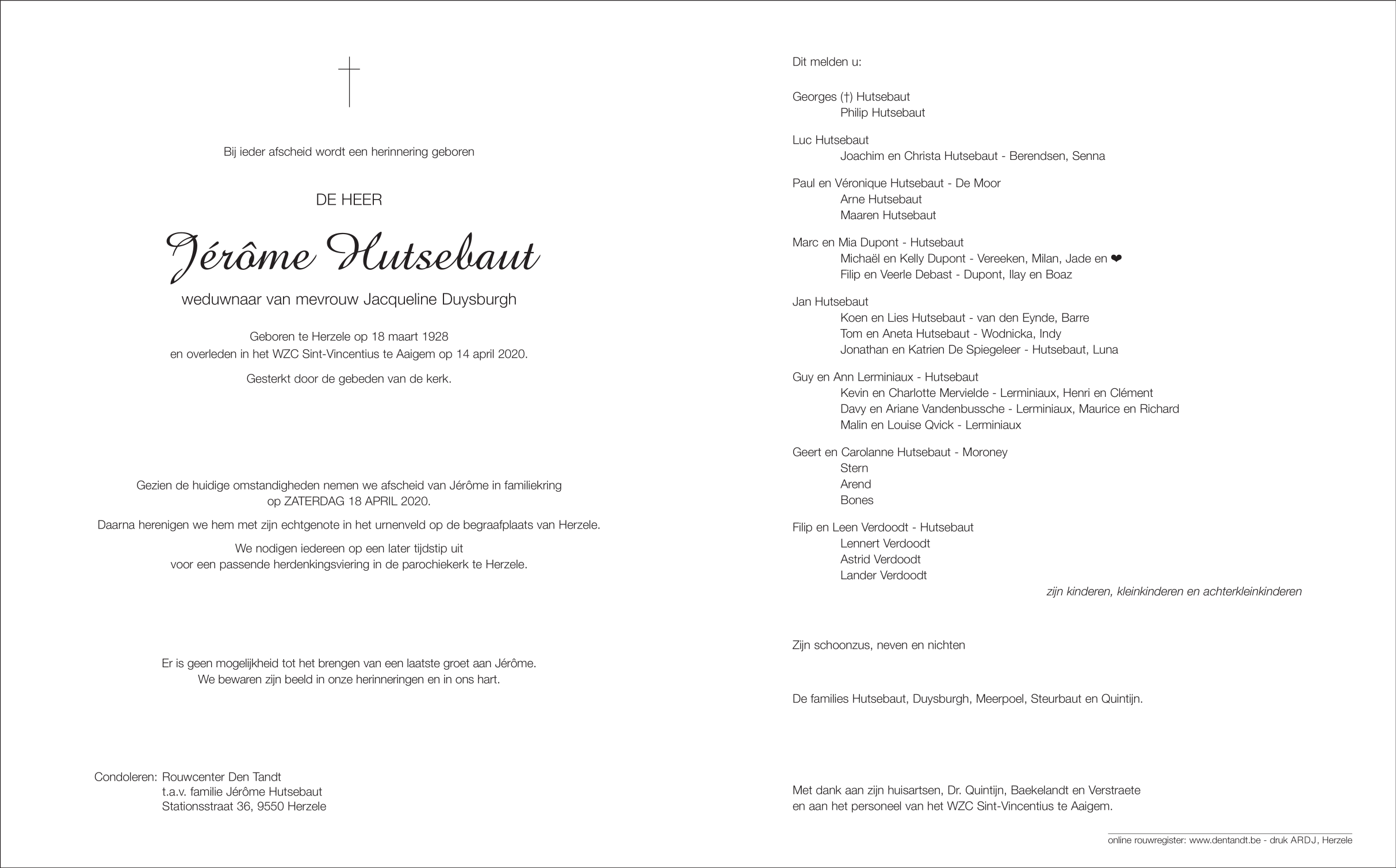 Bij ieder afscheid wordt een herinnering geboren

DE HEER

Jérôme Hutsebaut

weduwnaar van mevrouw Jacqueline Duysburgh

Geboren te Herzele op 18 maart 1928
en overleden in het WZC Sint-Vincentius te Aaigem op 14 april 2020.

Gesterkt door de gebeden van de kerk.

Gezien de huidige omstandigheden nemen we afscheid van Jérôme in familiekring
op ZATERDAG 18 APRIL 2020.

Daarna herenigen we hem met zijn echtgenote in het urnenveld op de begraafplaats van Herzele.

We nodigen iedereen op een later tijdstip uit
voor een passende herdenkingsviering in de parochiekerk te Herzele.

Er is geen mogelijkheid tot het brengen van een laatste groet aan Jérôme.
We bewaren zijn beeld in onze herinneringen en in ons hart.

Condoleren: Rouwcenter Den Tandt
t.a.v. familie Jérôme Hutsebaut
Stationsstraat 36, 9550 Herzele

Dit melden u:

Georges (†) Hutsebaut
Philip Hutsebaut

Luc Hutsebaut
Joachim en Christa Hutsebaut - Berendsen, Senna

Paul en Véronique Hutsebaut - De Moor
Arne Hutsebaut
Maaren Hutsebaut

Marc en Mia Dupont - Hutsebaut
Michaël en Kelly Dupont - Vereeken, Milan, Jade en ❤
Filip en Veerle Debast - Dupont, Ilay en Boaz

Jan Hutsebaut
Koen en Lies Hutsebaut - van den Eynde, Barre
Tom en Aneta Hutsebaut - Wodnicka, Indy
Jonathan en Katrien De Spiegeleer - Hutsebaut, Luna

Guy en Ann Lerminiaux - Hutsebaut
Kevin en Charlotte Mervielde - Lerminiaux, Henri en Clément
Davy en Ariane Vandenbussche - Lerminiaux, Maurice en Richard
Malin en Louise Qvick - Lerminiaux

Geert en Carolanne Hutsebaut - Moroney
Stern
Arend
Bones

Filip en Leen Verdoodt - Hutsebaut
Lennert Verdoodt
Astrid Verdoodt
Lander Verdoodt

zijn kinderen, kleinkinderen en achterkleinkinderen

Zijn schoonzus, neven en nichten

De families Hutsebaut, Duysburgh, Meerpoel, Steurbaut en Quintijn.

Met dank aan zijn huisartsen, Dr. Quintijn, Baekelandt en Verstraete
en aan het personeel van het WZC Sint-Vincentius te Aaigem.

online rouwregister: www.dentandt.be - druk ARDJ, Herzele